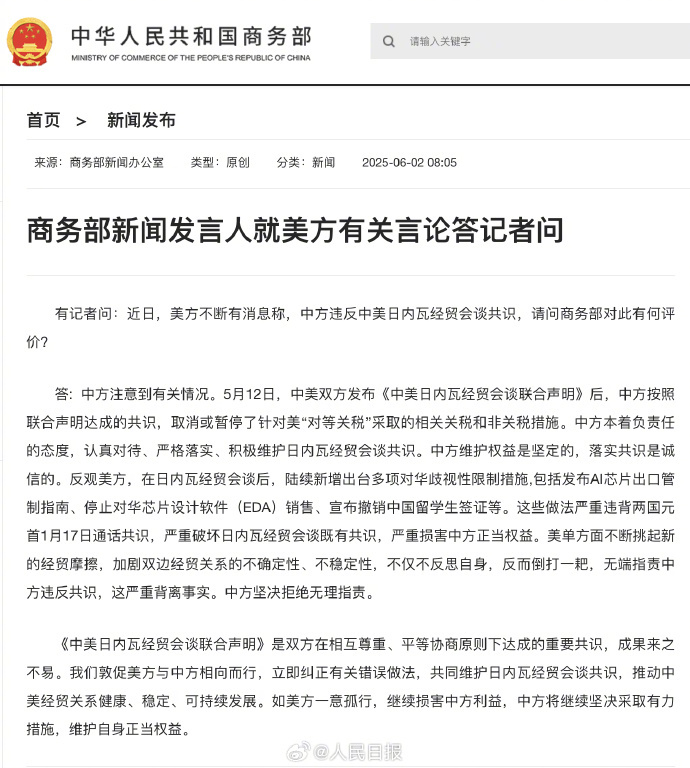 中华人民共和国商务部
MINISTRY OF COMMERCE OF THE PEOPLE'S REPUBLIC OF CHINA

请输入关键字

首页 > 新闻发布

来源：商务部新闻办公室 类型：原创 分类：新闻 2025-06-02 08:05

商务部新闻发言人就美方有关言论答记者问

有记者问：近日，美方不断有消息称，中方违反中美日内瓦经贸会谈共识，请问商务部对此有何评价？

答：中方注意到有关情况。5月12日，中美双方发布《中美日内瓦经贸会谈联合声明》后，中方按照联合声明达成的共识，取消或暂停了针对美“对等关税”采取的相关关税和非关税措施。中方本着负责任的态度，认真对待、严格落实、积极维护日内瓦经贸会谈共识。中方维护权益是坚定的，落实共识是诚信的。反观美方，在日内瓦经贸会谈后，陆续新增出台多项对华歧视性限制措施,包括发布AI芯片出口管制指南、停止对华芯片设计软件（EDA）销售、宣布撤销中国留学生签证等。这些做法严重违背两国元首1月17日通话共识，严重破坏日内瓦经贸会谈既有共识，严重损害中方正当权益。美单方面不断挑起新的经贸摩擦，加剧双边经贸关系的不确定性、不稳定性，不仅不反思自身，反而倒打一耙，无端指责中方违反共识，这严重背离事实。中方坚决拒绝无理指责。

《中美日内瓦经贸会谈联合声明》是双方在相互尊重、平等协商原则下达成的重要共识，成果来之不易。我们敦促美方与中方相向而行，立即纠正有关错误做法，共同维护日内瓦经贸会谈共识，推动中美经贸关系健康、稳定、可持续发展。如美方一意孤行，继续损害中方利益，中方将继续坚决采取有力措施，维护自身正当权益。

@人民日报